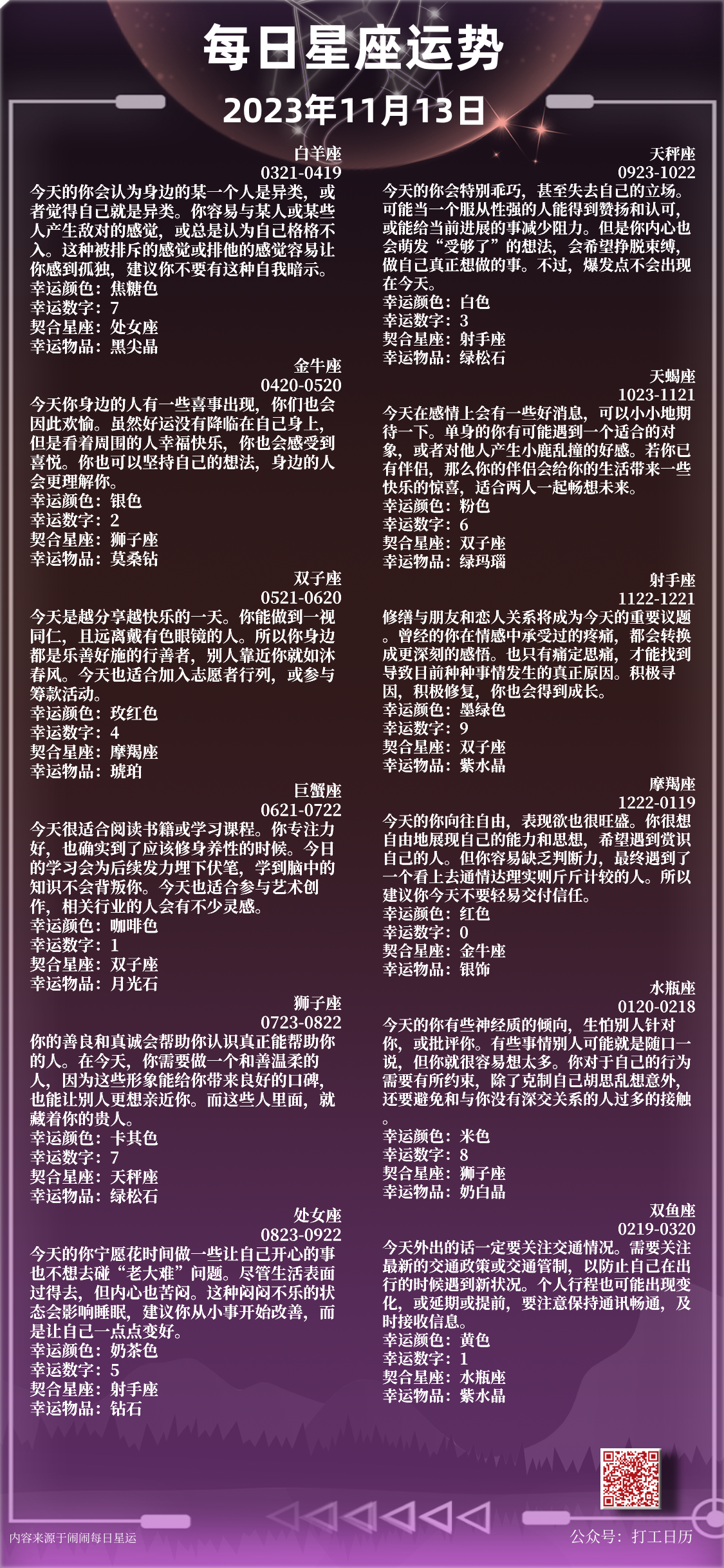 每日星座运势

2023年11月13日

白羊座
0321-0419
今天的你会认为身边的某一个人是异类，或者觉得自己就是异类。你容易与某人或某些人产生敌对的感觉，或总是认为自己格格不入。这种被排斥的感觉或排他的感觉容易让你感到孤独，建议你不要有这种自我暗示。
幸运颜色：焦糖色
幸运数字：7
契合星座：处女座
幸运物品：黑尖晶

金牛座
0420-0520
今天你身边的人有一些喜事出现，你们也会因此欢愉。虽然好运没有降临在自己身上，但是看着周围的人幸福快乐，你也会感受到喜悦。你也可以坚持自己的想法，身边的人会更理解你。
幸运颜色：银色
幸运数字：2
契合星座：狮子座
幸运物品：莫桑钻

双子座
0521-0620
今天是越分享越快乐的一天。你能做到一视同仁，且远离戴有色眼镜的人。所以你身边都是乐善好施的行善者，别人靠近你就如沐春风。今天也适合加入志愿者行列，或参与筹款活动。
幸运颜色：玫红色
幸运数字：4
契合星座：摩羯座
幸运物品：琥珀

巨蟹座
0621-0722
今天很适合阅读书籍或学习课程。你专注力好，也确实到了应该修身养性的时候。今日的学习会为后续发力埋下伏笔，学到脑中的知识不会背叛你。今天也适合参与艺术创作，相关行业的人会有不少灵感。
幸运颜色：咖啡色
幸运数字：1
契合星座：双子座
幸运物品：月光石

狮子座
0723-0822
你的善良和真诚会帮助你认识真正能帮助你的人。在今天，你需要做一个和善温柔的人，因为这些形象能给你带来良好的口碑，也能让别人更想亲近你。而这些人里面，就藏着你的贵人。
幸运颜色：卡其色
幸运数字：7
契合星座：天秤座
幸运物品：绿松石

处女座
0823-0922
今天的你宁愿花时间做一些让自己开心的事也不想去碰“老大难”问题。尽管生活表面过得去，但内心也苦闷。这种闷闷不乐的状态会影响睡眠，建议你从小事开始改善，而是让自己一点点变好。
幸运颜色：奶茶色
幸运数字：5
契合星座：射手座
幸运物品：钻石

天秤座
0923-1022
今天的你会特别乖巧，甚至失去自己的立场。可能当一个服从性强的人能得到赞扬和认可，或能给当前进展的事减少阻力。但是你内心也会萌发“受够了”的想法，会希望挣脱束缚，做自己真正想做的事。不过，爆发点不会出现在今天。
幸运颜色：白色
幸运数字：3
契合星座：射手座
幸运物品：绿松石

天蝎座
1023-1121
今天在感情上会有一些好消息，可以小小地期待一下。单身的你有可能遇到一个适合的对象，或者对他人产生小鹿乱撞的好感。若你已有伴侣，那么你的伴侣会给你的生活带来一些快乐的惊喜，适合两人一起畅想未来。
幸运颜色：粉色
幸运数字：6
契合星座：双子座
幸运物品：绿玛瑙

射手座
1122-1221
修缮与朋友和恋人关系将成为今天的重要议题。曾经的你在情感中承受过的疼痛，都会转换成更深刻的感悟。也只有痛定思痛，才能找到导致目前种种事情发生的真正原因。积极寻因，积极修复，你也会得到成长。
幸运颜色：墨绿色
幸运数字：9
契合星座：双子座
幸运物品：紫水晶

摩羯座
1222-0119
今天的你向往自由，表现欲也很旺盛。你很想自由地展现自己的能力和思想，希望遇到赏识自己的人。但你容易缺乏判断力，最终遇到了一个看上去通情达理实则斤斤计较的人。所以建议你今天不要轻易交付信任。
幸运颜色：红色
幸运数字：0
契合星座：金牛座
幸运物品：银饰

水瓶座
0120-0218
今天的你有些神经质的倾向，生怕别人针对你，或批评你。有些事情别人可能就是随口一说，但你就很容易想太多。你对于自己的行为需要有所约束，除了克制自己胡思乱想意外，还要避免和与你没有深交关系的人过多的接触。
幸运颜色：米色
幸运数字：8
契合星座：狮子座
幸运物品：奶白晶

双鱼座
0219-0320
今天外出的话一定要关注交通情况。需要关注最新的交通政策或交通管制，以防止自己在出行的时候遇到新状况。个人行程也可能出现变化，或延期或提前，要注意保持通讯畅通，及时接收信息。
幸运颜色：黄色
幸运数字：1
契合星座：水瓶座
幸运物品：紫水晶

内容来源于闹闹每日星运
公众号：打工日历